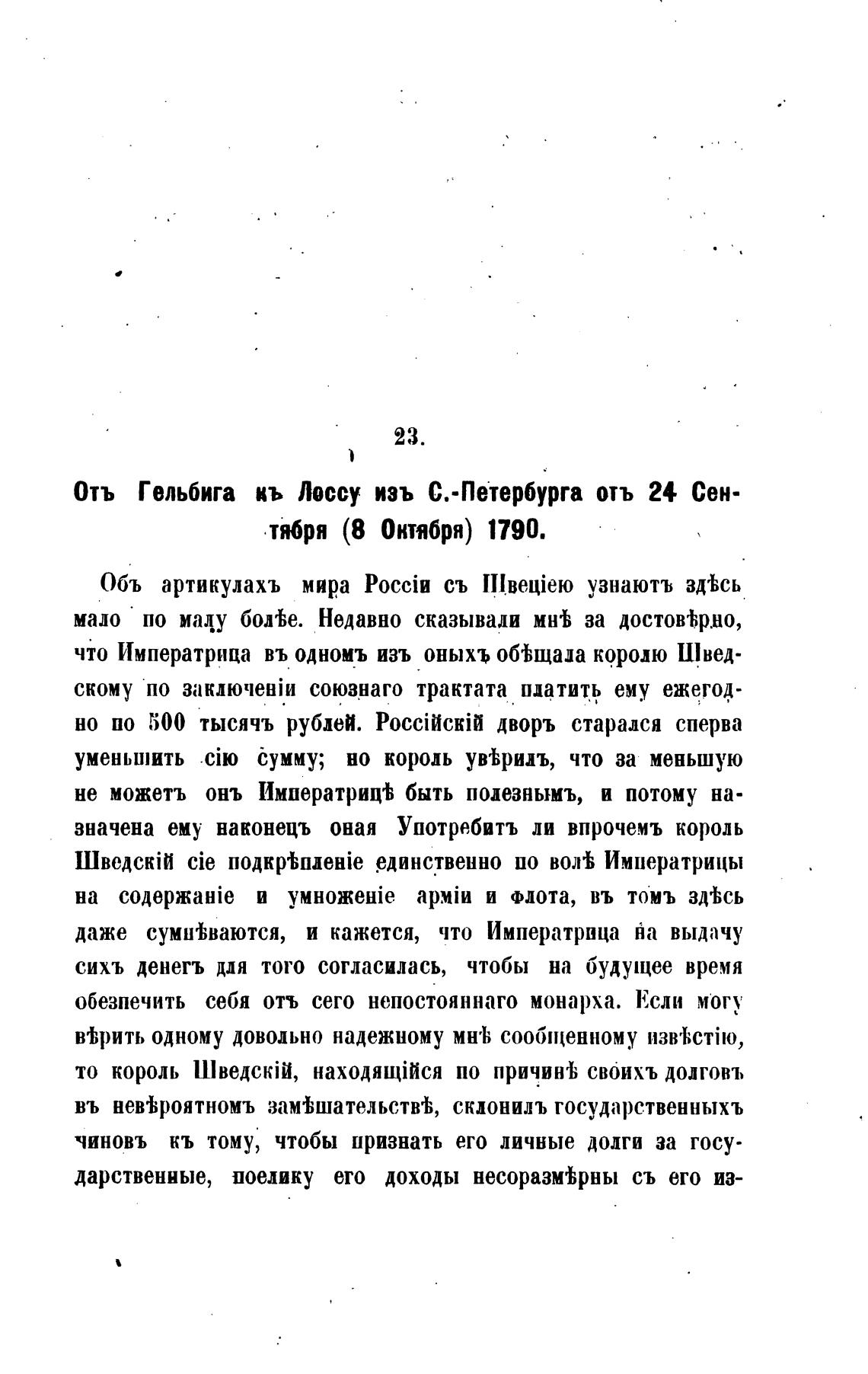 23.

Отъ Гельбига къ Лоссу изъ С.-Петербурга отъ 24 Сентября (8 Октября) 1790.

Объ артикулахъ мира Россіи съ Швеціею узнаютъ здѣсь мало по малу болѣе. Недавно сказывали мнѣ за достовѣрно, что Императрица въ одномъ изъ оныхъ обѣщала королю Шведскому по заключеніи союзнаго трактата платить ему ежегодно по 500 тысячъ рублей. Россійскій дворъ старался сперва уменьшить сію сумму; но король увѣрилъ, что за меньшую не можетъ онъ Императрицѣ быть полезнымъ, и потому назначена ему наконецъ оная Употребитъ ли впрочемъ король Шведскій сіе подкрѣпленіе единственно по волѣ Императрицы на содержаніе и умноженіе арміи и флота, въ томъ здѣсь даже сумнѣваются, и кажется, что Императрица на выдачу сихъ денегъ для того согласилась, чтобы на будущее время обезпечить себя отъ сего непостояннаго монарха. Если могу вѣрить одному довольно надежному мнѣ сообщенному извѣстію, то король Шведскій, находящійся по причинѣ своихъ долговъ въ невѣроятномъ замѣшательствѣ, склонилъ государственныхъ чиновъ къ тому, чтобы признать его личные долги за государственные, поелику его доходы несоразмѣрны съ его из-